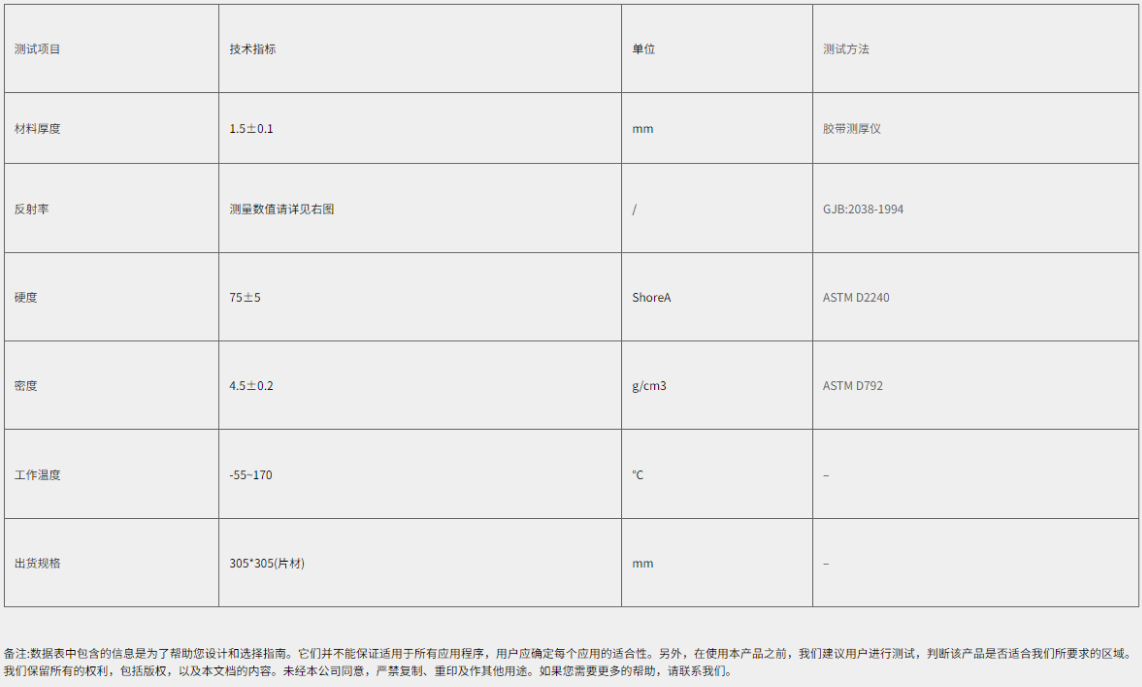 | 测试项目 | 技术指标 | 单位 | 测试方法 |
|---|---|---|---|
| 材料厚度 | 1.5±0.1 | mm | 胶带测厚仪 |
| 反射率 | 测量数值请详见右图 | / | GJB:2038-1994 |
| 硬度 | 75±5 | ShoreA | ASTM D2240 |
| 密度 | 4.5±0.2 | g/cm3 | ASTM D792 |
| 工作温度 | -55~170 | ℃ | – |
| 出货规格 | 305*305(片材) | mm | – |

备注:数据表中包含的信息是为了帮助您设计和选择指南。它们并不能保证适用于所有应用程序，用户应确定每个应用的适合性。另外，在使用本产品之前，我们建议用户进行测试，判断该产品是否适合我们所要求的区域。我们保留所有的权利，包括版权，以及本文档的内容。未经本公司同意，严禁复制、重印及作其他用途。如果您需要更多的帮助，请联系我们。